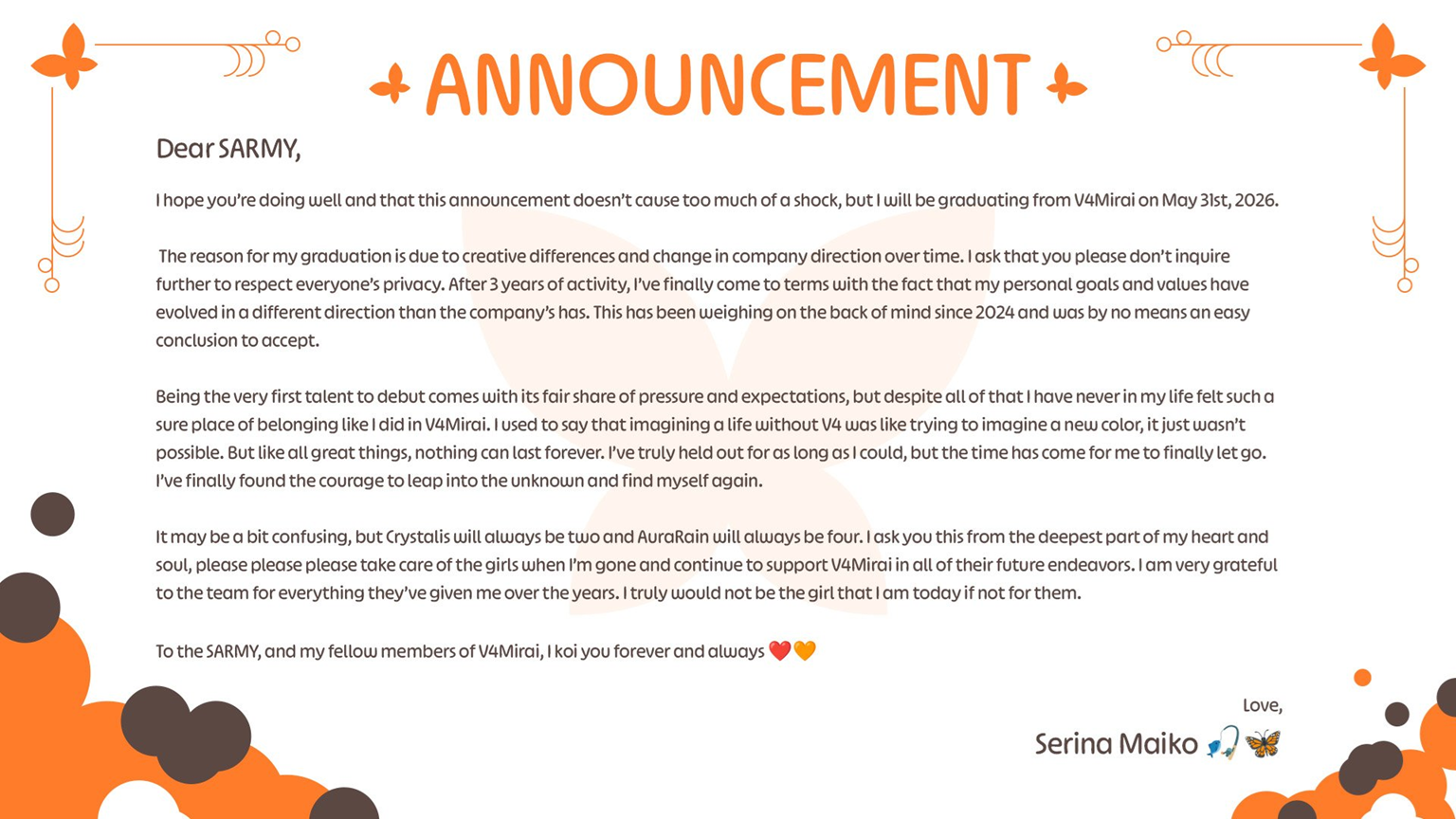 ANNOUNCEMENT

Dear SARMY,

I hope you're doing well and that this announcement doesn't cause too much of a shock, but I will be graduating from V4Mirai on May 31st, 2026.

The reason for my graduation is due to creative differences and change in company direction over time. I ask that you please don't inquire further to respect everyone's privacy. After 3 years of activity, I've finally come to terms with the fact that my personal goals and values have evolved in a different direction than the company's has. This has been weighing on the back of mind since 2024 and was by no means an easy conclusion to accept.

Being the very first talent to debut comes with its fair share of pressure and expectations, but despite all of that I have never in my life felt such a sure place of belonging like I did in V4Mirai. I used to say that imagining a life without V4 was like trying to imagine a new color, it just wasn't possible. But like all great things, nothing can last forever. I've truly held out for as long as I could, but the time has come for me to finally let go. I've finally found the courage to leap into the unknown and find myself again.

It may be a bit confusing, but Crystalis will always be two and AuraRain will always be four. I ask you this from the deepest part of my heart and soul, please please please take care of the girls when I'm gone and continue to support V4Mirai in all of their future endeavors. I am very grateful to the team for everything they've given me over the years. I truly would not be the girl that I am today if not for them.

To the SARMY, and my fellow members of V4Mirai, I koi you forever and always ❤️🧡

Love,
Serina Maiko 🎣🦋